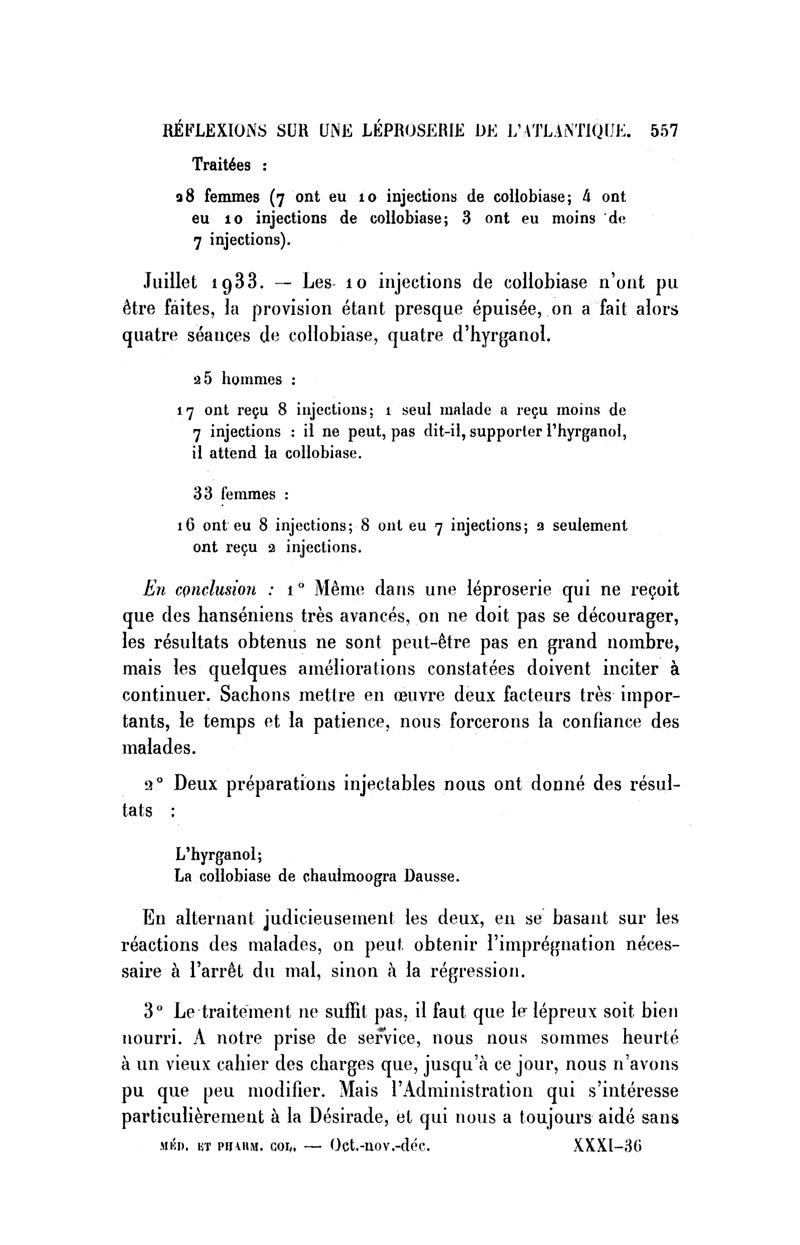 RÉFLEXIONS SUR UNE LÉPROSERIE DE L'ATLANTIQUE. 557

Traitées :

28 femmes (7 ont eu 10 injections de collobiase; 4 ont eu 10 injections de collobiase; 3 ont eu moins de 7 injections).

Juillet 1933. — Les 10 injections de collobiase n'ont pu être faites, la provision étant presque épuisée, on a fait alors quatre séances de collobiase, quatre d'hyrganol.

25 hommes :

17 ont reçu 8 injections; 1 seul malade a reçu moins de 7 injections : il ne peut, pas dit-il, supporter l'hyrganol, il attend la collobiase.

33 femmes :

16 ont eu 8 injections; 8 ont eu 7 injections; 2 seulement ont reçu 2 injections.

En conclusion : 1° Même dans une léproserie qui ne reçoit que des hanséniens très avancés, on ne doit pas se décourager, les résultats obtenus ne sont peut-être pas en grand nombre, mais les quelques améliorations constatées doivent inciter à continuer. Sachons mettre en œuvre deux facteurs très importants, le temps et la patience, nous forcerons la confiance des malades.

2° Deux préparations injectables nous ont donné des résultats :

L'hyrganol;
La collobiase de chaulmoogra Dausse.

En alternant judicieusement les deux, en se basant sur les réactions des malades, on peut obtenir l'imprégnation nécessaire à l'arrêt du mal, sinon à la régression.

3° Le traitement ne suffit pas, il faut que le lépreux soit bien nourri. A notre prise de service, nous nous sommes heurté à un vieux cahier des charges que, jusqu'à ce jour, nous n'avons pu que peu modifier. Mais l'Administration qui s'intéresse particulièrement à la Désirade, et qui nous a toujours aidé sans

MÉD. ET PHARM. COL. — Oct.-nov.-déc. XXXI-36